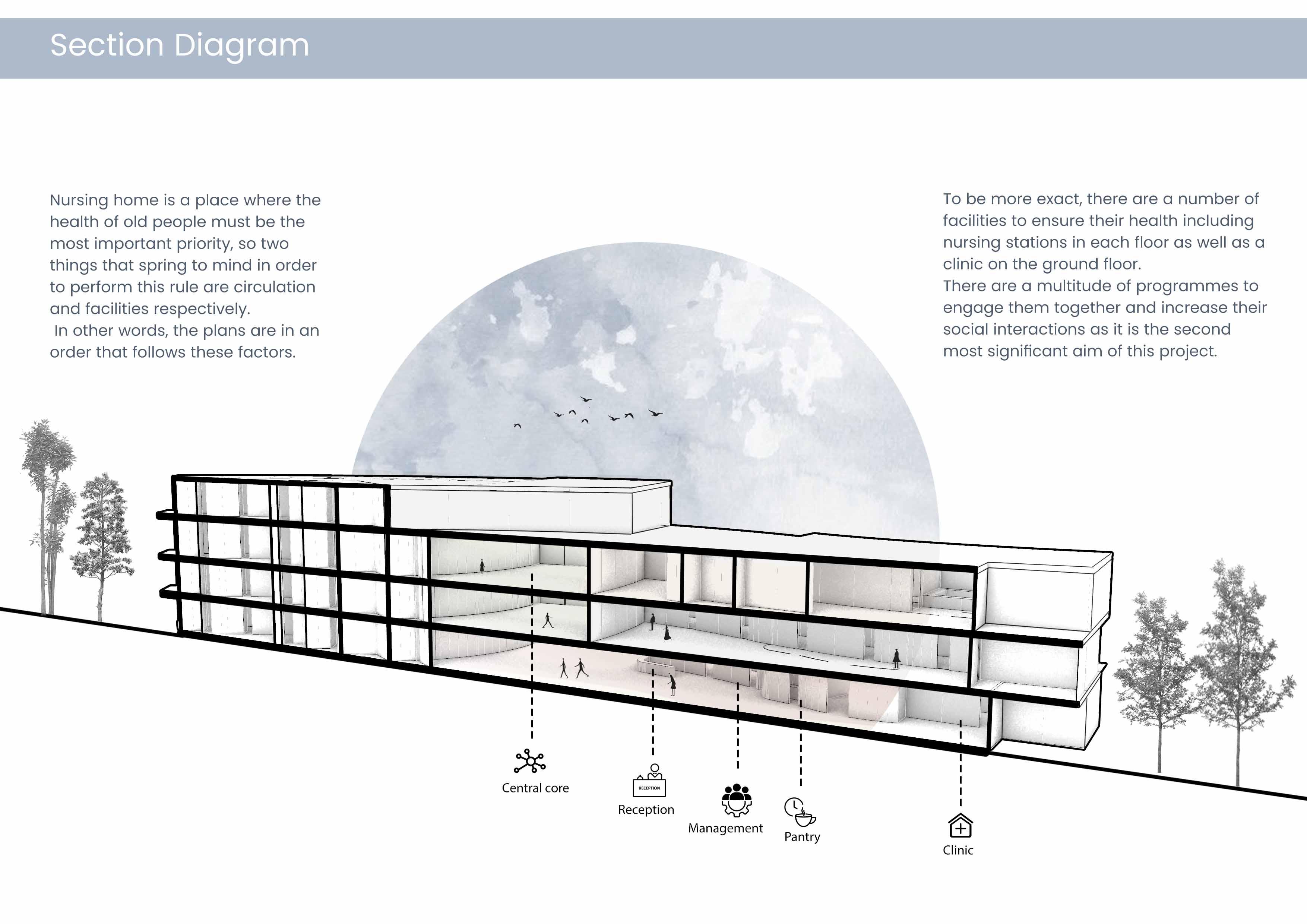 Section Diagram

Nursing home is a place where the health of old people must be the most important priority, so two things that spring to mind in order to perform this rule are circulation and facilities respectively.
In other words, the plans are in an order that follows these factors.

To be more exact, there are a number of facilities to ensure their health including nursing stations in each floor as well as a clinic on the ground floor.
There are a multitude of programmes to engage them together and increase their social interactions as it is the second most significant aim of this project.

Central core

RECEPTION

Reception

Management

Pantry

Clinic